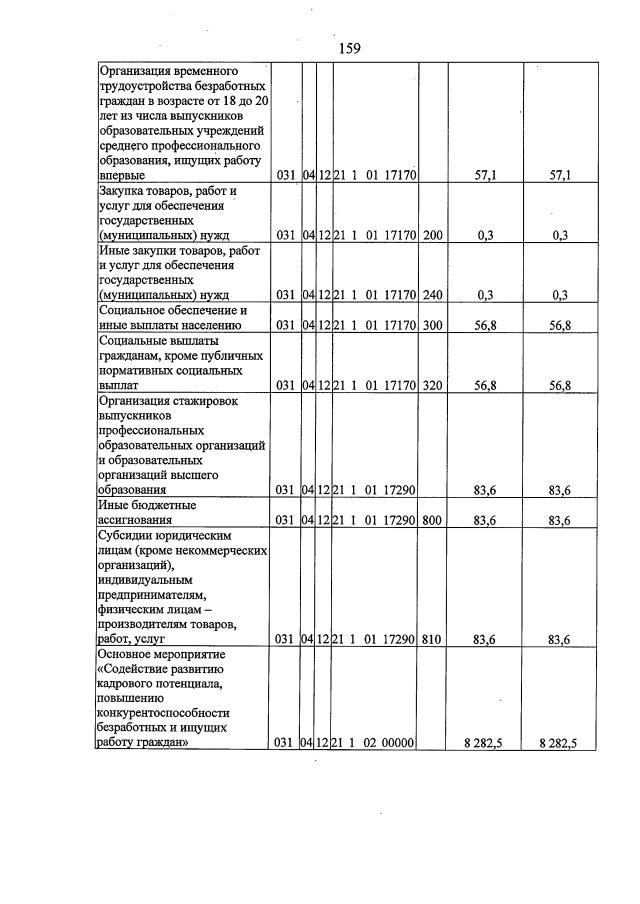 159

| Организация временного трудоустройства безработных граждан в возрасте от 18 до 20 лет из числа выпускников образовательных учреждений среднего профессионального образования, ищущих работу впервые | 031 | 04 | 12 | 21 1 01 17170 | | 57,1 | 57,1 |
|---|---|---|---|---|---|---|---|
| Закупка товаров, работ и услуг для обеспечения государственных (муниципальных) нужд | 031 | 04 | 12 | 21 1 01 17170 | 200 | 0,3 | 0,3 |
| Иные закупки товаров, работ и услуг для обеспечения государственных (муниципальных) нужд | 031 | 04 | 12 | 21 1 01 17170 | 240 | 0,3 | 0,3 |
| Социальное обеспечение и иные выплаты населению | 031 | 04 | 12 | 21 1 01 17170 | 300 | 56,8 | 56,8 |
| Социальные выплаты гражданам, кроме публичных нормативных социальных выплат | 031 | 04 | 12 | 21 1 01 17170 | 320 | 56,8 | 56,8 |
| Организация стажировок выпускников профессиональных образовательных организаций и образовательных организаций высшего образования | 031 | 04 | 12 | 21 1 01 17290 | | 83,6 | 83,6 |
| Иные бюджетные ассигнования | 031 | 04 | 12 | 21 1 01 17290 | 800 | 83,6 | 83,6 |
| Субсидии юридическим лицам (кроме некоммерческих организаций), индивидуальным предпринимателям, физическим лицам – производителям товаров, работ, услуг | 031 | 04 | 12 | 21 1 01 17290 | 810 | 83,6 | 83,6 |
| Основное мероприятие «Содействие развитию кадрового потенциала, повышению конкурентоспособности безработных и ищущих работу граждан» | 031 | 04 | 12 | 21 1 02 00000 | | 8 282,5 | 8 282,5 |